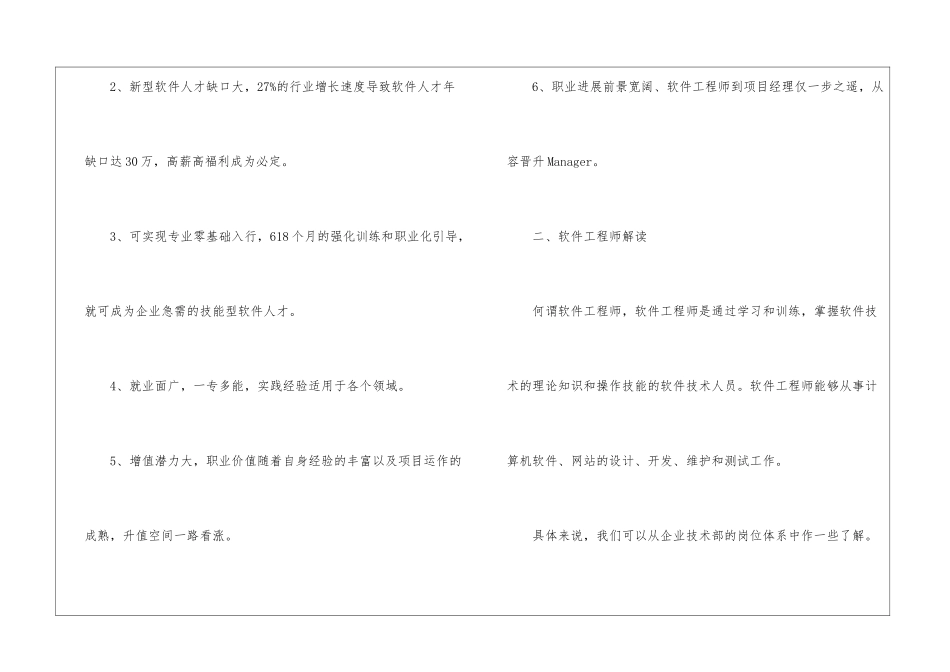 2、新型软件人才缺口大，27%的行业增长速度导致软件人才年缺口达30万，高薪高福利成为必定。

3、可实现专业零基础入行，618个月的强化训练和职业化引导，就可成为企业急需的技能型软件人才。

4、就业面广，一专多能，实践经验适用于各个领域。

5、增值潜力大，职业价值随着自身经验的丰富以及项目运作的成熟，升值空间一路看涨。

6、职业进展前景宽阔、软件工程师到项目经理仅一步之遥，从容晋升Manager。

二、软件工程师解读

何谓软件工程师，软件工程师是通过学习和训练，掌握软件技术的理论知识和操作技能的软件技术人员。软件工程师能够从事计算机软件、网站的设计、开发、维护和测试工作。

具体来说，我们可以从企业技术部的岗位体系中作一些了解。